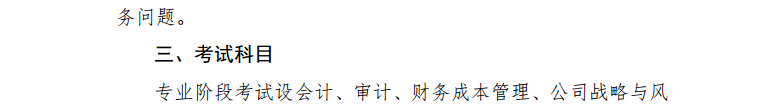 务问题。

三、考试科目

专业阶段考试设会计、审计、财务成本管理、公司战略与风